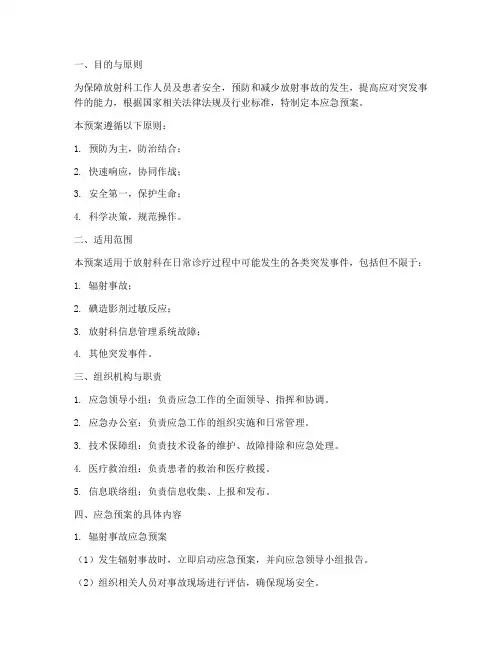 一、目的与原则

为保障放射科工作人员及患者安全，预防和减少放射事故的发生，提高应对突发事件的能力，根据国家相关法律法规及行业标准，特制定本应急预案。

本预案遵循以下原则：

1. 预防为主，防治结合；

2. 快速响应，协同作战；

3. 安全第一，保护生命；

4. 科学决策，规范操作。

二、适用范围

本预案适用于放射科在日常诊疗过程中可能发生的各类突发事件，包括但不限于：

1. 辐射事故；

2. 碘造影剂过敏反应；

3. 放射科信息管理系统故障；

4. 其他突发事件。

三、组织机构与职责

1. 应急领导小组：负责应急工作的全面领导、指挥和协调。

2. 应急办公室：负责应急工作的组织实施和日常管理。

3. 技术保障组：负责技术设备的维护、故障排除和应急处理。

4. 医疗救治组：负责患者的救治和医疗救援。

5. 信息联络组：负责信息收集、上报和发布。

四、应急预案的具体内容

1. 辐射事故应急预案

（1）发生辐射事故时，立即启动应急预案，并向应急领导小组报告。

（2）组织相关人员对事故现场进行评估，确保现场安全。